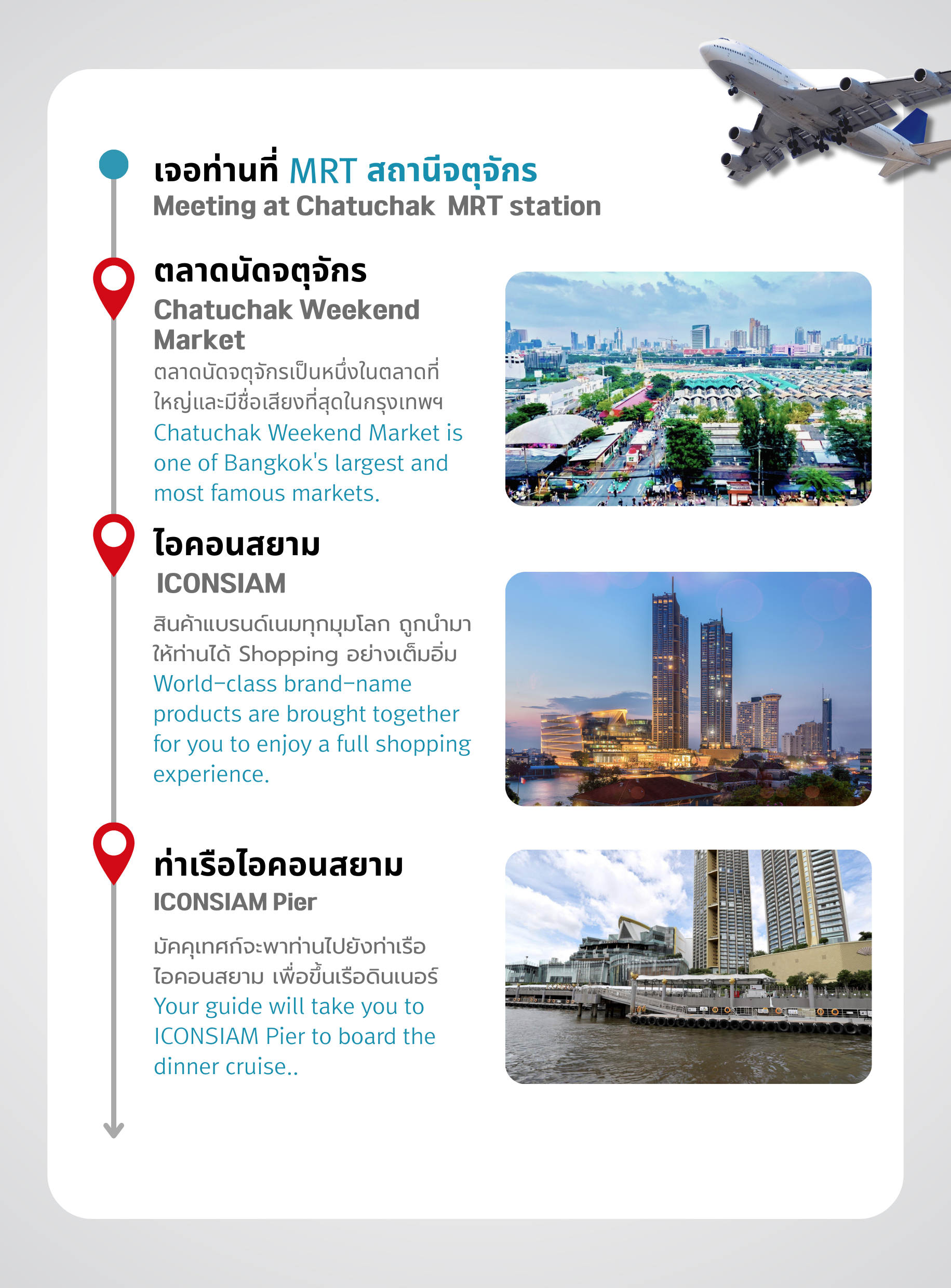 เจอท่านที่ MRT สถานีจตุจักร
Meeting at Chatuchak  MRT station

ตลาดนัดจตุจักร
Chatuchak Weekend Market

ตลาดนัดจตุจักรเป็นหนึ่งในตลาดที่ใหญ่และมีชื่อเสียงที่สุดในกรุงเทพฯ
Chatuchak Weekend Market is one of Bangkok's largest and most famous markets.

ไอคอนสยาม
ICONSIAM

สินค้าแบรนด์เนมทุกมุมโลก ถูกนำมาให้ท่านได้ Shopping อย่างเต็มอิ่ม
World-class brand-name products are brought together for you to enjoy a full shopping experience.

ท่าเรือไอคอนสยาม
ICONSIAM Pier

มัคคุเทศก์จะพาท่านไปยังท่าเรือไอคอนสยาม เพื่อขึ้นเรือดินเนอร์
Your guide will take you to ICONSIAM Pier to board the dinner cruise..